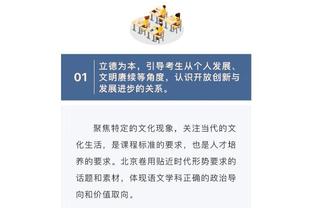 01

立德为本，引导考生从个人发展、文明赓续等角度，认识开放创新与发展进步的关系。

聚焦特定的文化现象，关注当代的文化生活，是课程标准的要求，也是人才培养的要求。北京卷用贴近时代形势要求的话题和素材，体现语文学科正确的政治导向和价值取向。